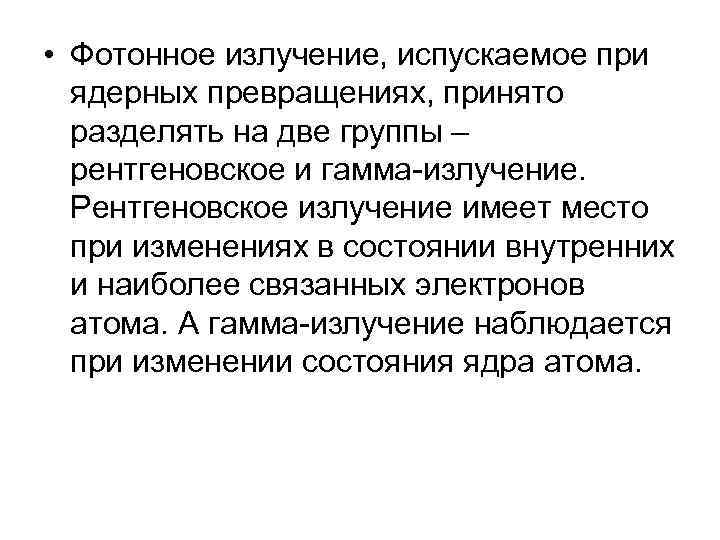 • Фотонное излучение, испускаемое при ядерных превращениях, принято разделять на две группы – рентгеновское и гамма-излучение. Рентгеновское излучение имеет место при изменениях в состоянии внутренних и наиболее связанных электронов атома. А гамма-излучение наблюдается при изменении состояния ядра атома.